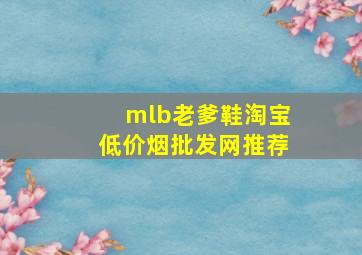 mlb老爹鞋淘宝
低价烟批发网推荐